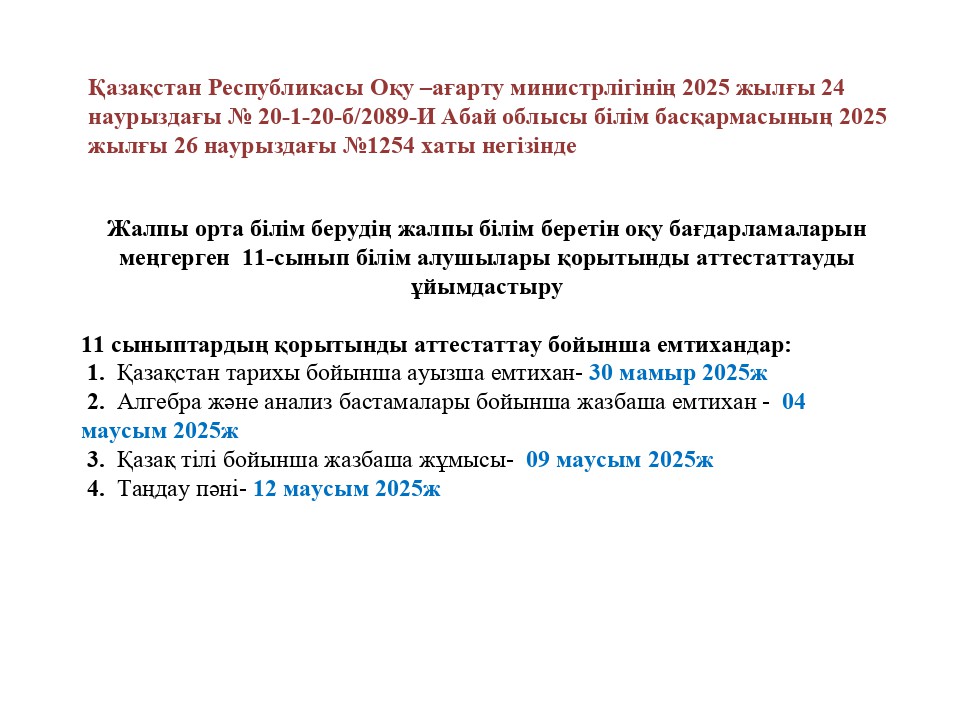 Қазақстан Республикасы Оқу –ағарту министрлігінің 2025 жылғы 24 наурыздағы № 20-1-20-б/2089-И Абай облысы білім басқармасының 2025 жылғы 26 наурыздағы №1254 хаты негізінде

Жалпы орта білім берудің жалпы білім беретін оқу бағдарламаларын меңгерген 11-сынып білім алушылары қорытынды аттестаттауды ұйымдастыру

11 сыныптардың қорытынды аттестаттау бойынша емтихандар:
1. Қазақстан тарихы бойынша ауызша емтихан- 30 мамыр 2025ж
2. Алгебра және анализ бастамалары бойынша жазбаша емтихан - 04 маусым 2025ж
3. Қазақ тілі бойынша жазбаша жұмысы- 09 маусым 2025ж
4. Таңдау пәні- 12 маусым 2025ж